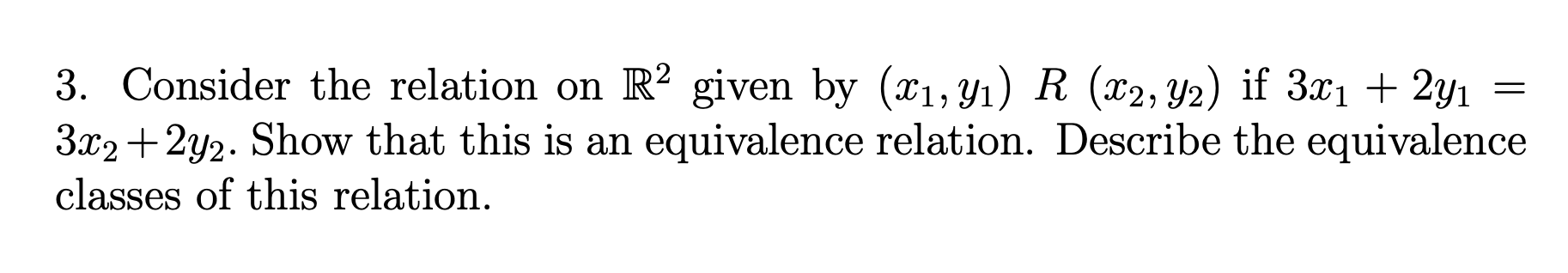 3. Consider the relation on $\mathbb{R}^2$ given by $(x_1, y_1)\ R\ (x_2, y_2)$ if $3x_1 + 2y_1 = 3x_2 + 2y_2$. Show that this is an equivalence relation. Describe the equivalence classes of this relation.